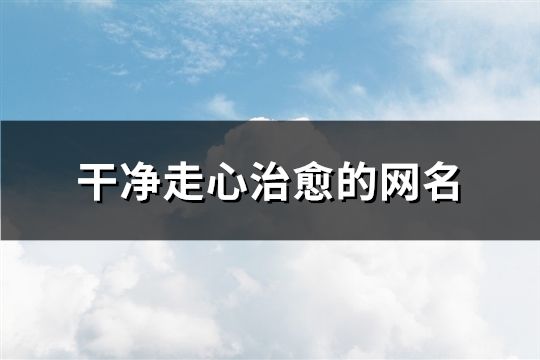 干净走心治愈的网名